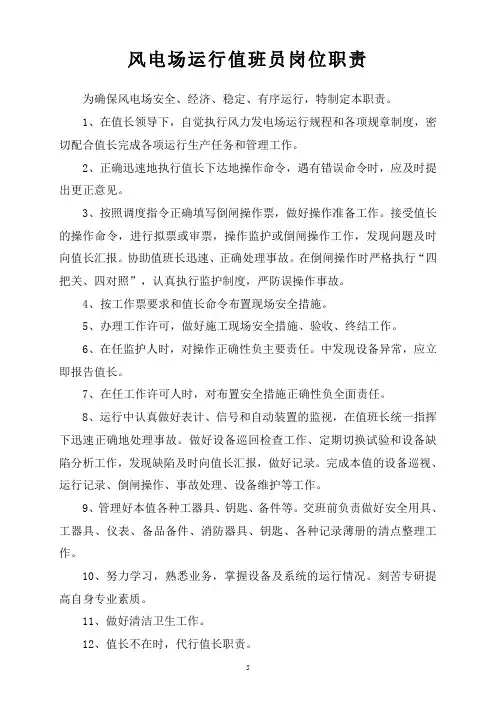 风电场运行值班员岗位职责

为确保风电场安全、经济、稳定、有序运行，特制定本职责。

1、在值长领导下，自觉执行风力发电场运行规程和各项规章制度，密切配合值长完成各项运行生产任务和管理工作。

2、正确迅速地执行值长下达地操作命令，遇有错误命令时，应及时提出更正意见。

3、按照调度指令正确填写倒闸操作票，做好操作准备工作。接受值长的操作命令，进行拟票或审票，操作监护或倒闸操作工作，发现问题及时向值长汇报。协助值班长迅速、正确处理事故。在倒闸操作时严格执行“四把关、四对照”，认真执行监护制度，严防误操作事故。

4、按工作票要求和值长命令布置现场安全措施。

5、办理工作许可，做好施工现场安全措施、验收、终结工作。

6、在任监护人时，对操作正确性负主要责任。中发现设备异常，应立即报告值长。

7、在任工作许可人时，对布置安全措施正确性负全面责任。

8、运行中认真做好表计、信号和自动装置的监视，在值班长统一指挥下迅速正确地处理事故。做好设备巡回检查工作、定期切换试验和设备缺陷分析工作，发现缺陷及时向值长汇报，做好记录。完成本值的设备巡视、运行记录、倒闸操作、事故处理、设备维护等工作。

9、管理好本值各种工器具、钥匙、备件等。交班前负责做好安全用具、工器具、仪表、备品备件、消防器具、钥匙、各种记录薄册的清点整理工作。

10、努力学习，熟悉业务，掌握设备及系统的运行情况。刻苦专研提高自身专业素质。

11、做好清洁卫生工作。

12、值长不在时，代行值长职责。

5